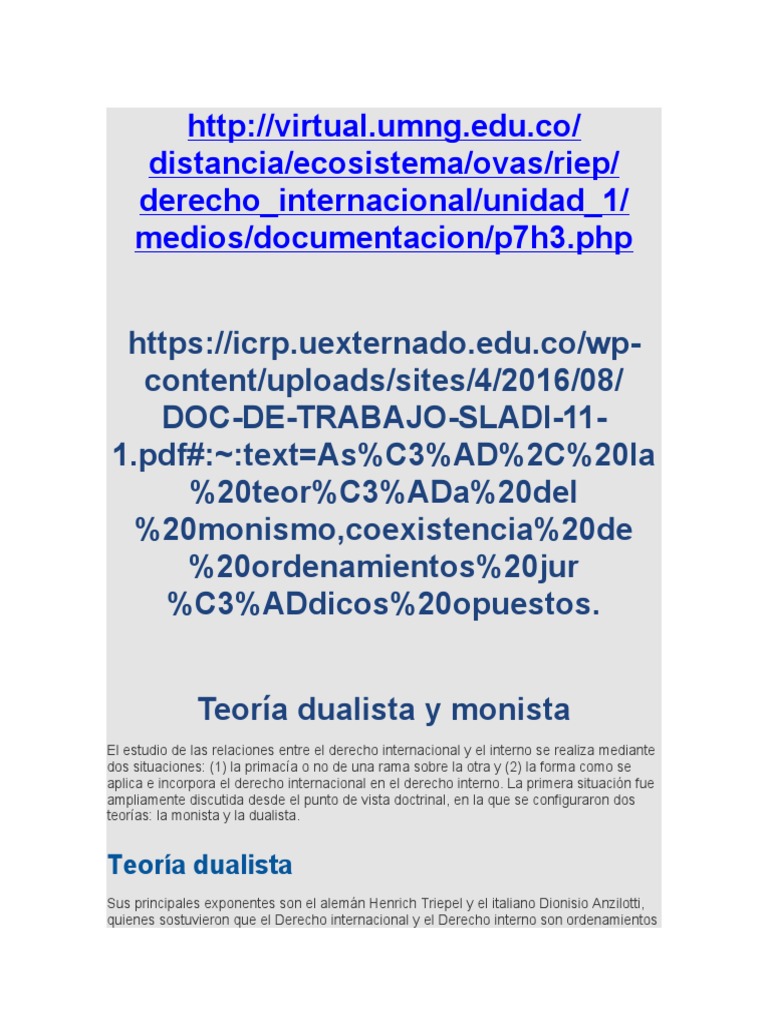 http://virtual.umng.edu.co/distancia/ecosistema/ovas/riep/derecho_internacional/unidad_1/medios/documentacion/p7h3.php

https://icrp.uexternado.edu.co/wp-content/uploads/sites/4/2016/08/DOC-DE-TRABAJO-SLADI-11-1.pdf#:~:text=As%C3%AD%2C%20la%20teor%C3%ADa%20del%20monismo,coexistencia%20de%20ordenamientos%20jur%C3%ADdicos%20opuestos.

Teoría dualista y monista

El estudio de las relaciones entre el derecho internacional y el interno se realiza mediante dos situaciones: (1) la primacía o no de una rama sobre la otra y (2) la forma como se aplica e incorpora el derecho internacional en el derecho interno. La primera situación fue ampliamente discutida desde el punto de vista doctrinal, en la que se configuraron dos teorías: la monista y la dualista.

Teoría dualista

Sus principales exponentes son el alemán Henrich Triepel y el italiano Dionisio Anzilotti, quienes sostuvieron que el Derecho internacional y el Derecho interno son ordenamientos